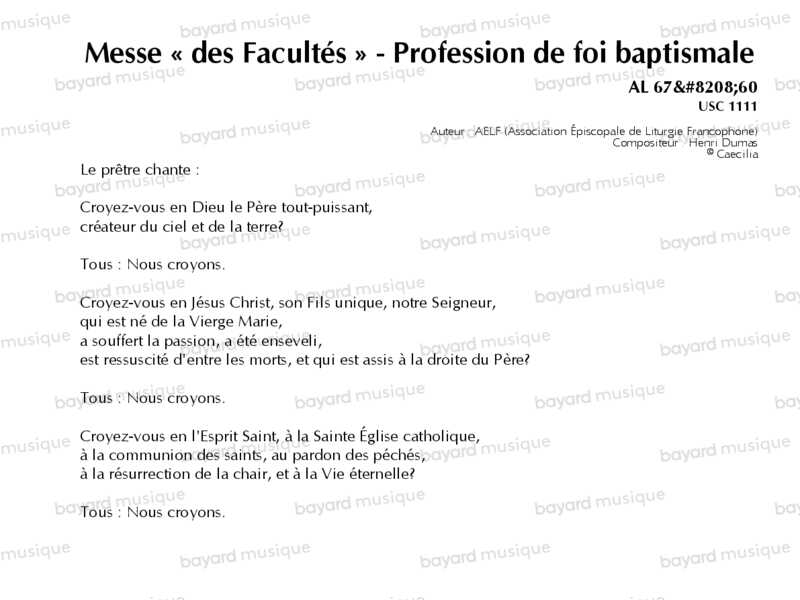 Messe « des Facultés » - Profession de foi baptismale

AL 67&#8208;60
USC 1111

Auteur AELF (Association Épiscopale de Liturgie Francophone)
Compositeur Henri Dumas
© Caecilia

Le prêtre chante :

Croyez-vous en Dieu le Père tout-puissant,
créateur du ciel et de la terre?

Tous : Nous croyons.

Croyez-vous en Jésus Christ, son Fils unique, notre Seigneur,
qui est né de la Vierge Marie,
a souffert la passion, a été enseveli,
est ressuscité d'entre les morts, et qui est assis à la droite du Père?

Tous : Nous croyons.

Croyez-vous en l'Esprit Saint, à la Sainte Église catholique,
à la communion des saints, au pardon des péchés,
à la résurrection de la chair, et à la Vie éternelle?

Tous : Nous croyons.

bayard musique